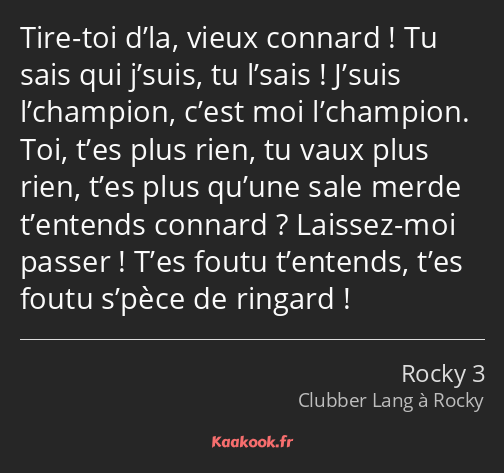 Tire-toi d’la, vieux connard ! Tu sais qui j’suis, tu l’sais ! J’suis l’champion, c’est moi l’champion. Toi, t’es plus rien, tu vaux plus rien, t’es plus qu’une sale merde t’entends connard ? Laissez-moi passer ! T’es foutu t’entends, t’es foutu s’pèce de ringard !

Rocky 3
Clubber Lang à Rocky

Kaakook.fr